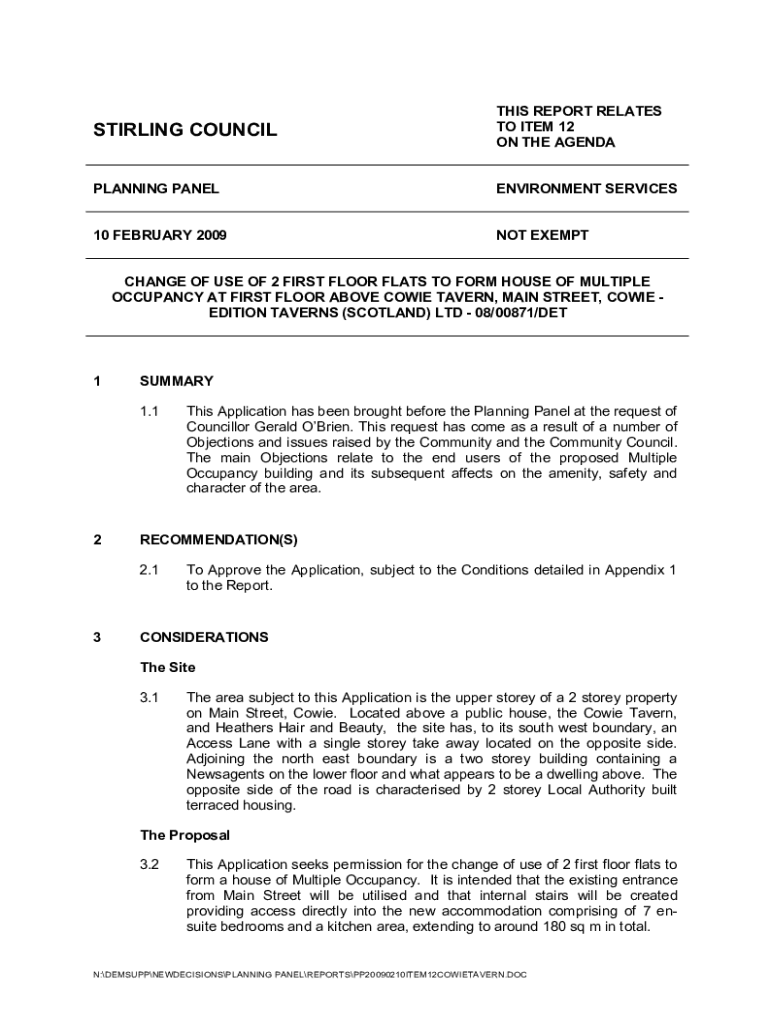 STIRLING COUNCIL

THIS REPORT RELATES TO ITEM 12 ON THE AGENDA

PLANNING PANEL

ENVIRONMENT SERVICES

10 FEBRUARY 2009

NOT EXEMPT

CHANGE OF USE OF 2 FIRST FLOOR FLATS TO FORM HOUSE OF MULTIPLE OCCUPANCY AT FIRST FLOOR ABOVE COWIE TAVERN, MAIN STREET, COWIE - EDITION TAVERNS (SCOTLAND) LTD - 08/00871/DET

1 SUMMARY

1.1 This Application has been brought before the Planning Panel at the request of Councillor Gerald O'Brien. This request has come as a result of a number of Objections and issues raised by the Community and the Community Council. The main Objections relate to the end users of the proposed Multiple Occupancy building and its subsequent affects on the amenity, safety and character of the area.

2 RECOMMENDATION(S)

2.1 To Approve the Application, subject to the Conditions detailed in Appendix 1 to the Report.

3 CONSIDERATIONS

The Site

3.1 The area subject to this Application is the upper storey of a 2 storey property on Main Street, Cowie. Located above a public house, the Cowie Tavern, and Heathers Hair and Beauty, the site has, to its south west boundary, an Access Lane with a single storey take away located on the opposite side. Adjoining the north east boundary is a two storey building containing a Newsagents on the lower floor and what appears to be a dwelling above. The opposite side of the road is characterised by 2 storey Local Authority built terraced housing.

The Proposal

3.2 This Application seeks permission for the change of use of 2 first floor flats to form a house of Multiple Occupancy. It is intended that the existing entrance from Main Street will be utilised and that internal stairs will be created providing access directly into the new accommodation comprising of 7 en-suite bedrooms and a kitchen area, extending to around 180 sq m in total.

N:\DEMSUPP\NEWDECISIONS\PLANNING PANEL\REPORTS\PP20090210ITEM12COWIETAVERN.DOC